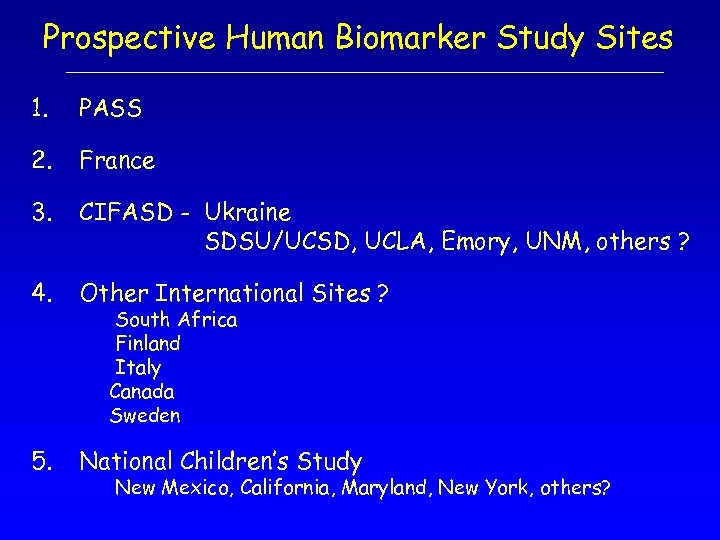 Prospective Human Biomarker Study Sites

1. PASS

2. France

3. CIFASD - Ukraine
SDSU/UCSD, UCLA, Emory, UNM, others ?

4. Other International Sites ?
South Africa
Finland
Italy
Canada
Sweden

5. National Children's Study
New Mexico, California, Maryland, New York, others?